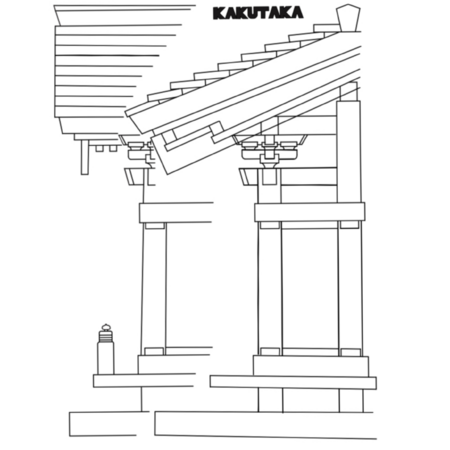 KAKUTAKA